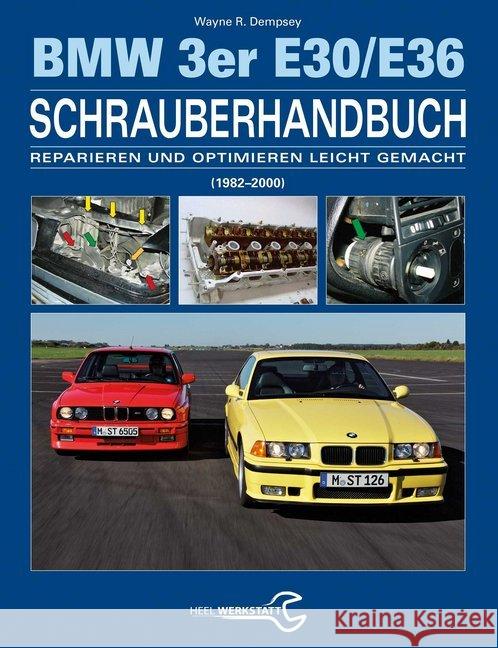 Wayne R. Dempsey

BMW 3er E30/E36

SCHRAUBERHANDBUCH

REPARIEREN UND OPTIMIEREN LEICHT GEMACHT

(1982–2000)

M ST 6505

M ST 126

HEEL WERKSTATT